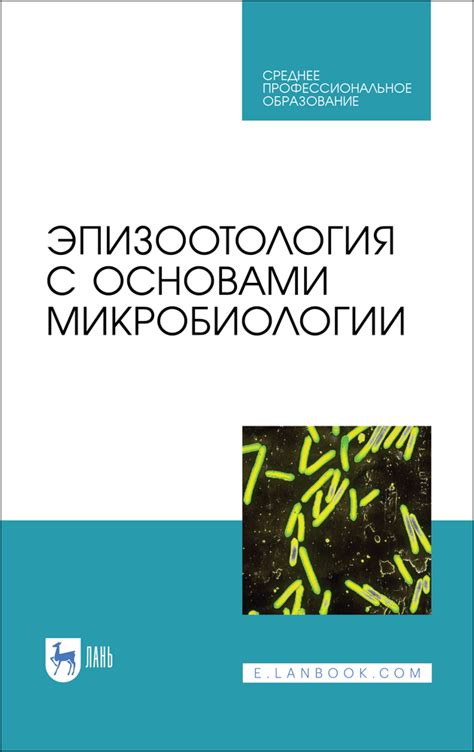 СРЕДНЕЕ ПРОФЕССИОНАЛЬНОЕ ОБРАЗОВАНИЕ

ЭПИЗООТОЛОГИЯ С ОСНОВАМИ МИКРОБИОЛОГИИ

ЛАНЬ

E.LANBOOK.COM